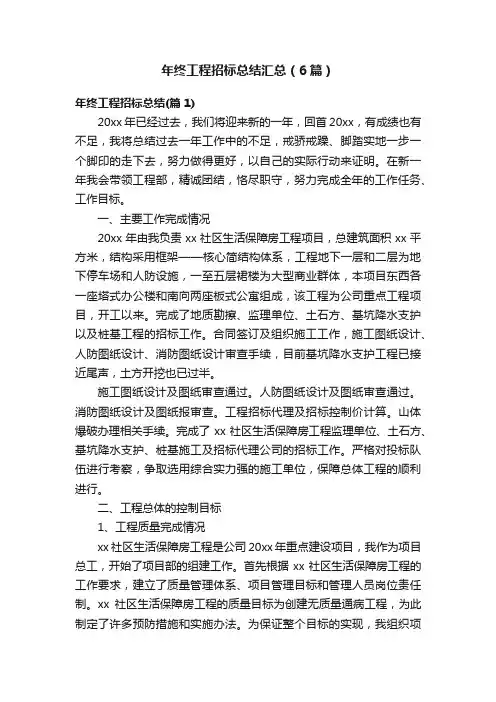 年终工程招标总结汇总（6篇）

年终工程招标总结(篇1)

20xx年已经过去，我们将迎来新的一年，回首20xx，有成绩也有不足，我将总结过去一年工作中的不足，戒骄戒躁、脚踏实地一步一个脚印的走下去，努力做得更好，以自己的实际行动来证明。在新一年我会带领工程部，精诚团结，恪尽职守，努力完成全年的工作任务、工作目标。

一、主要工作完成情况

20xx年由我负责xx社区生活保障房工程项目，总建筑面积xx平方米，结构采用框架——核心筒结构体系，工程地下一层和二层为地下停车场和人防设施，一至五层裙楼为大型商业群体，本项目东西各一座塔式办公楼和南向两座板式公寓组成，该工程为公司重点工程项目，开工以来。完成了地质勘察、监理单位、土石方、基坑降水支护以及桩基工程的招标工作。合同签订及组织施工工作，施工图纸设计、人防图纸设计、消防图纸设计审查手续，目前基坑降水支护工程已接近尾声，土方开挖也已过半。

施工图纸设计及图纸审查通过。人防图纸设计及图纸审查通过。消防图纸设计及图纸报审查。工程招标代理及招标控制价计算。山体爆破办理相关手续。完成了xx社区生活保障房工程监理单位、土石方、基坑降水支护、桩基施工及招标代理公司的招标工作。严格对投标队伍进行考察，争取选用综合实力强的施工单位，保障总体工程的顺利进行。

二、工程总体的控制目标

1、工程质量完成情况

xx社区生活保障房工程是公司20xx年重点建设项目，我作为项目总工，开始了项目部的组建工作。首先根据xx社区生活保障房工程的工作要求，建立了质量管理体系、项目管理目标和管理人员岗位责任制。xx社区生活保障房工程的质量目标为创建无质量通病工程，为此制定了许多预防措施和实施办法。为保证整个目标的实现，我组织项